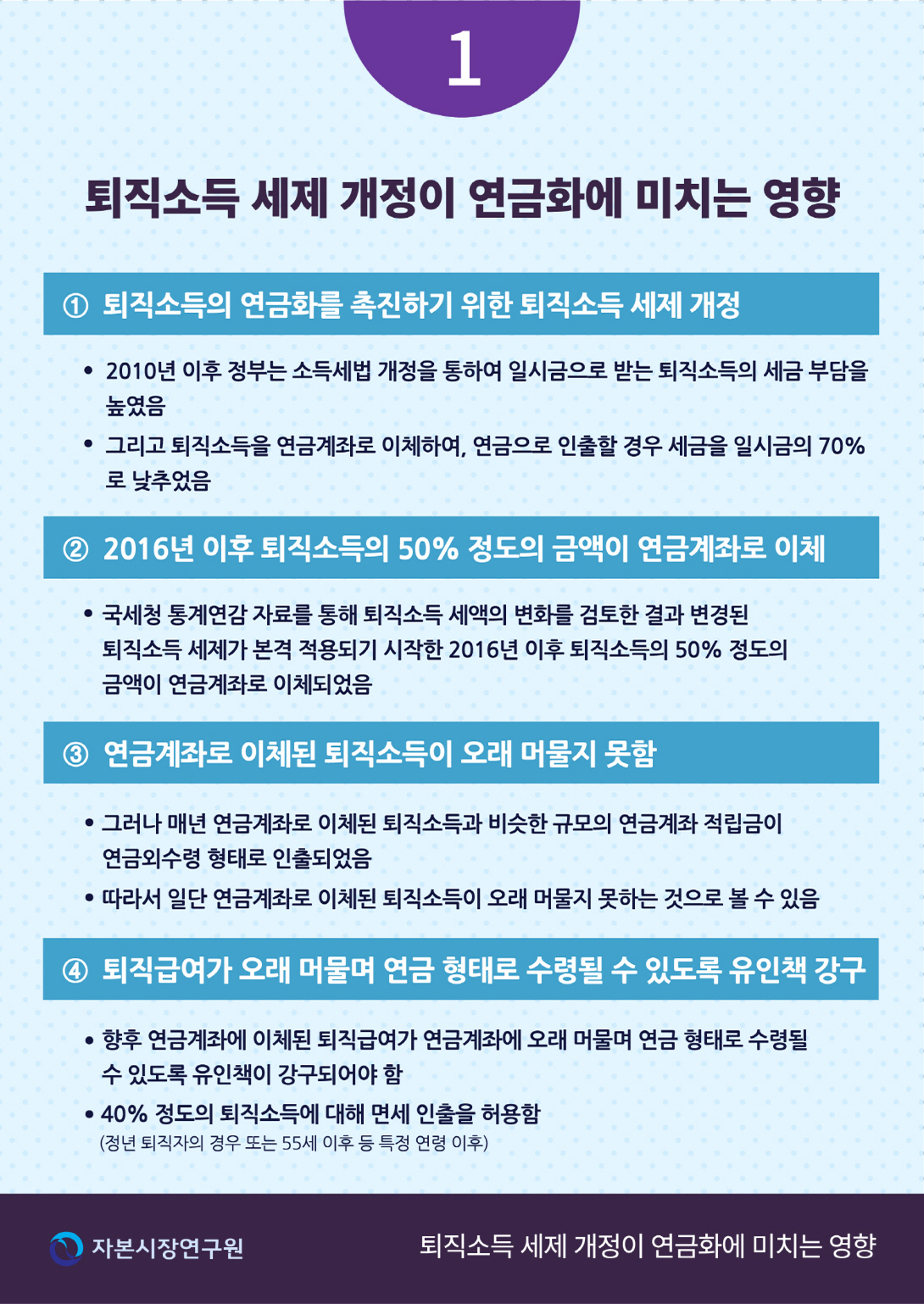 1

퇴직소득 세제 개정이 연금화에 미치는 영향

① 퇴직소득의 연금화를 촉진하기 위한 퇴직소득 세제 개정

• 2010년 이후 정부는 소득세법 개정을 통하여 일시금으로 받는 퇴직소득의 세금 부담을 높였음

• 그리고 퇴직소득을 연금계좌로 이체하여, 연금으로 인출할 경우 세금을 일시금의 70%로 낮추었음

② 2016년 이후 퇴직소득의 50% 정도의 금액이 연금계좌로 이체

• 국세청 통계연감 자료를 통해 퇴직소득 세액의 변화를 검토한 결과 변경된 퇴직소득 세제가 본격 적용되기 시작한 2016년 이후 퇴직소득의 50% 정도의 금액이 연금계좌로 이체되었음

③ 연금계좌로 이체된 퇴직소득이 오래 머물지 못함

• 그러나 매년 연금계좌로 이체된 퇴직소득과 비슷한 규모의 연금계좌 적립금이 연금외수령 형태로 인출되었음

• 따라서 일단 연금계좌로 이체된 퇴직소득이 오래 머물지 못하는 것으로 볼 수 있음

④ 퇴직급여가 오래 머물며 연금 형태로 수령될 수 있도록 유인책 강구

• 향후 연금계좌에 이체된 퇴직급여가 연금계좌에 오래 머물며 연금 형태로 수령될 수 있도록 유인책이 강구되어야 함

• 40% 정도의 퇴직소득에 대해 면세 인출을 허용함
(정년 퇴직자의 경우 또는 55세 이후 등 특정 연령 이후)

자본시장연구원

퇴직소득 세제 개정이 연금화에 미치는 영향